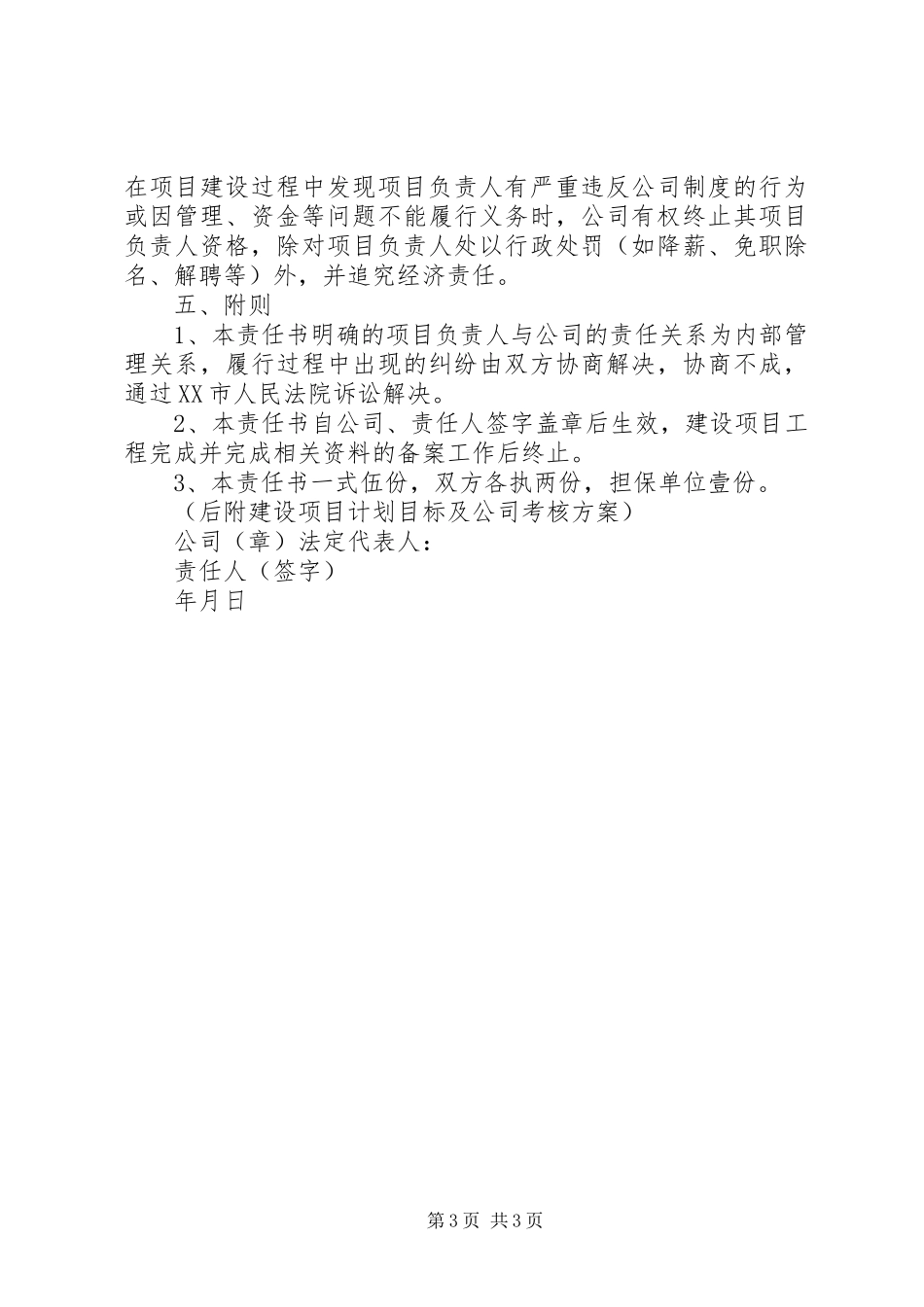 在项目建设过程中发现项目负责人有严重违反公司制度的行为或因管理、资金等问题不能履行义务时，公司有权终止其项目负责人资格，除对项目负责人处以行政处罚（如降薪、免职除名、解聘等）外，并追究经济责任。

五、附则

1、本责任书明确的项目负责人与公司的责任关系为内部管理关系，履行过程中出现的纠纷由双方协商解决，协商不成，通过XX市人民法院诉讼解决。

2、本责任书自公司、责任人签字盖章后生效，建设项目工程完成并完成相关资料的备案工作后终止。

3、本责任书一式伍份，双方各执两份，担保单位壹份。

（后附建设项目计划目标及公司考核方案）

公司（章）法定代表人：

责任人（签字）

年月日

第3页 共3页